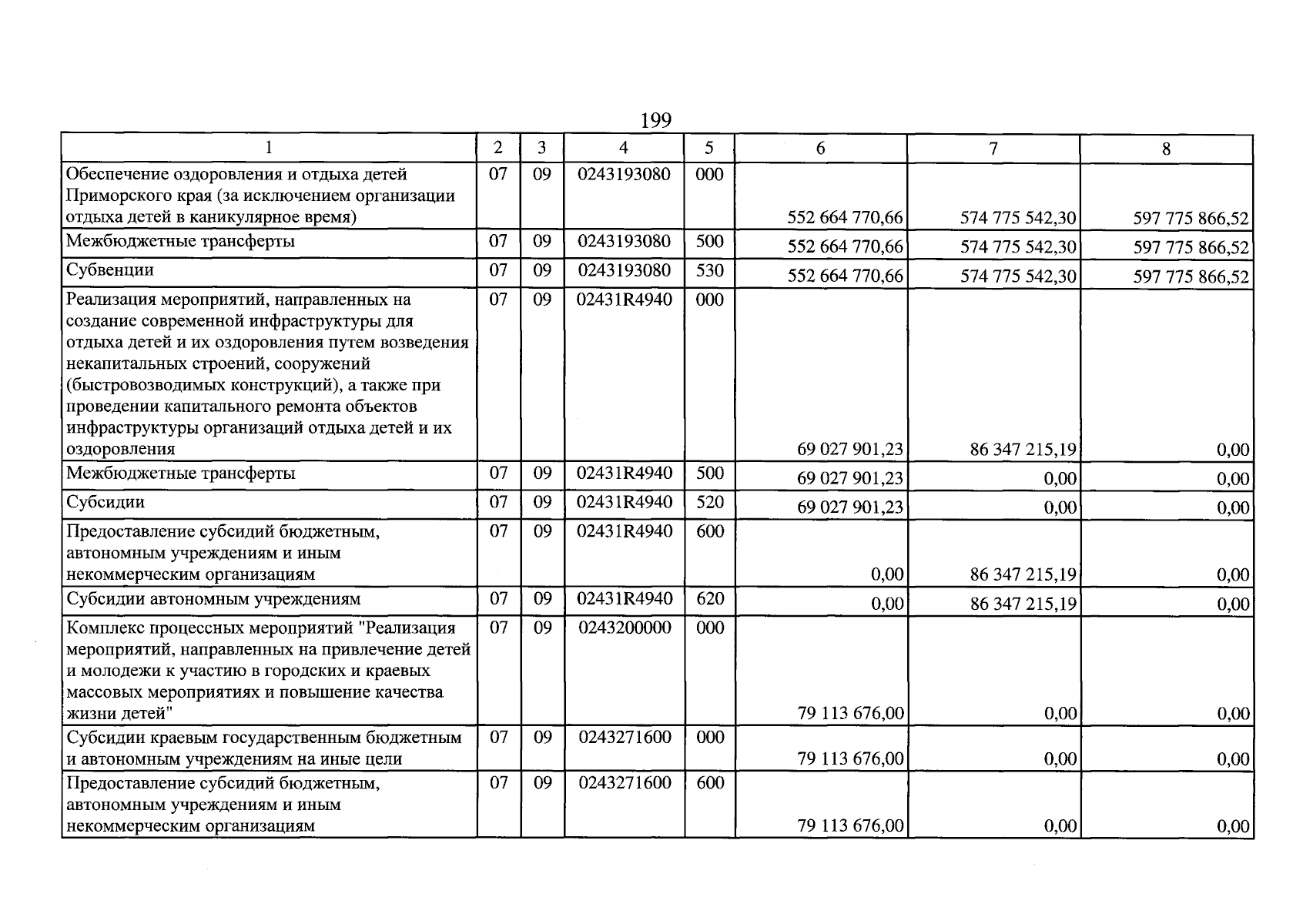 199

| 1 | 2 | 3 | 4 | 5 | 6 | 7 | 8 |
|---|---|---|---|---|---|---|---|
| Обеспечение оздоровления и отдыха детей Приморского края (за исключением организации отдыха детей в каникулярное время) | 07 | 09 | 0243193080 | 000 | 552 664 770,66 | 574 775 542,30 | 597 775 866,52 |
| Межбюджетные трансферты | 07 | 09 | 0243193080 | 500 | 552 664 770,66 | 574 775 542,30 | 597 775 866,52 |
| Субвенции | 07 | 09 | 0243193080 | 530 | 552 664 770,66 | 574 775 542,30 | 597 775 866,52 |
| Реализация мероприятий, направленных на создание современной инфраструктуры для отдыха детей и их оздоровления путем возведения некапитальных строений, сооружений (быстровозводимых конструкций), а также при проведении капитального ремонта объектов инфраструктуры организаций отдыха детей и их оздоровления | 07 | 09 | 02431R4940 | 000 | 69 027 901,23 | 86 347 215,19 | 0,00 |
| Межбюджетные трансферты | 07 | 09 | 02431R4940 | 500 | 69 027 901,23 | 0,00 | 0,00 |
| Субсидии | 07 | 09 | 02431R4940 | 520 | 69 027 901,23 | 0,00 | 0,00 |
| Предоставление субсидий бюджетным, автономным учреждениям и иным некоммерческим организациям | 07 | 09 | 02431R4940 | 600 | 0,00 | 86 347 215,19 | 0,00 |
| Субсидии автономным учреждениям | 07 | 09 | 02431R4940 | 620 | 0,00 | 86 347 215,19 | 0,00 |
| Комплекс процессных мероприятий "Реализация мероприятий, направленных на привлечение детей и молодежи к участию в городских и краевых массовых мероприятиях и повышение качества жизни детей" | 07 | 09 | 0243200000 | 000 | 79 113 676,00 | 0,00 | 0,00 |
| Субсидии краевым государственным бюджетным и автономным учреждениям на иные цели | 07 | 09 | 0243271600 | 000 | 79 113 676,00 | 0,00 | 0,00 |
| Предоставление субсидий бюджетным, автономным учреждениям и иным некоммерческим организациям | 07 | 09 | 0243271600 | 600 | 79 113 676,00 | 0,00 | 0,00 |